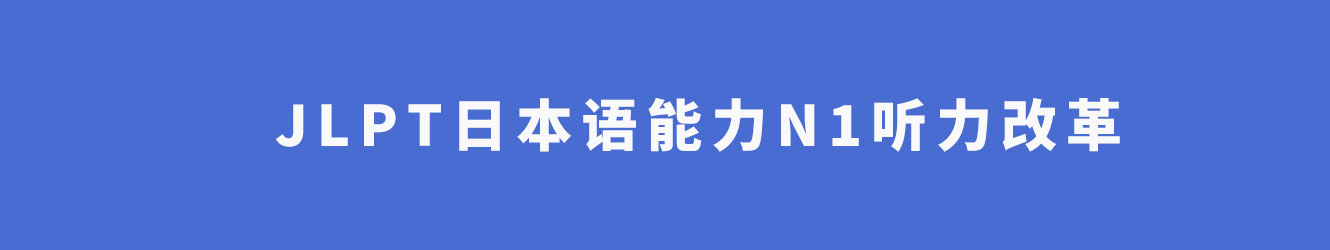 JLPT日本语能力N1听力改革